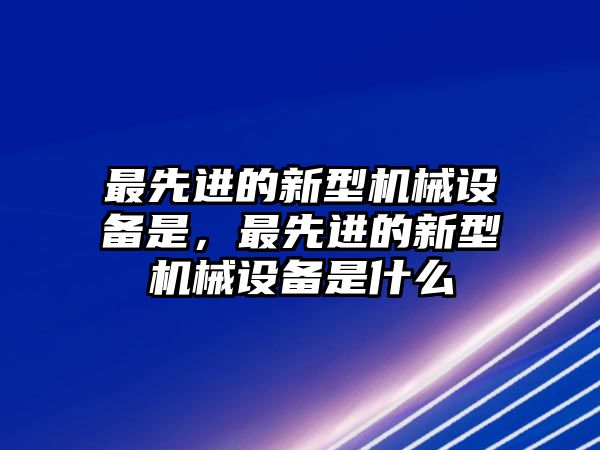 最先进的新型机械设备是，最先进的新型机械设备是什么